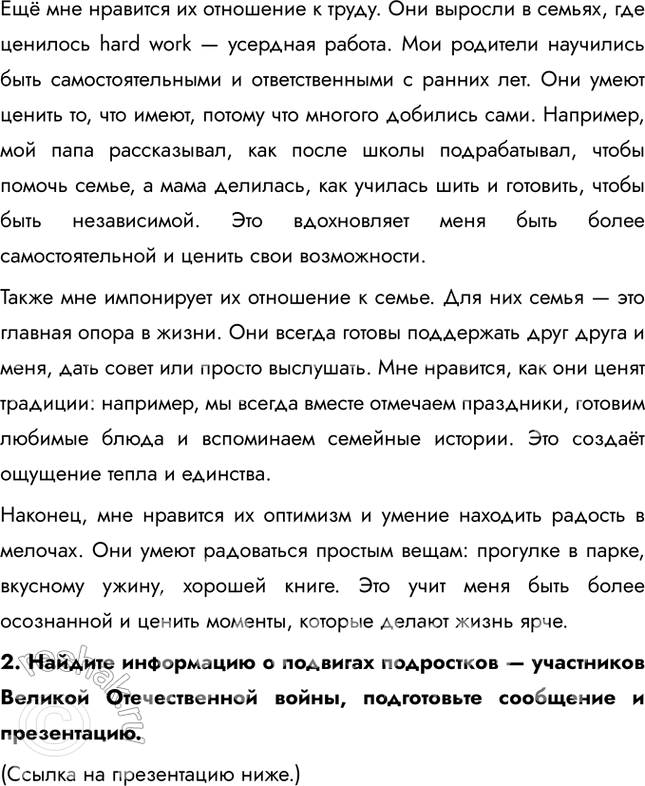 Ещё мне нравится их отношение к труду. Они выросли в семьях, где ценилось hard work — усердная работа. Мои родители научились быть самостоятельными и ответственными с ранних лет. Они умеют ценить то, что имеют, потому что многого добились сами. Например, мой папа рассказывал, как после школы подрабатывал, чтобы помочь семье, а мама делилась, как училась шить и готовить, чтобы быть независимой. Это вдохновляет меня быть более самостоятельной и ценить свои возможности.

Также мне импонирует их отношение к семье. Для них семья — это главная опора в жизни. Они всегда готовы поддержать друг друга и меня, дать совет или просто выслушать. Мне нравится, как они ценят традиции: например, мы всегда вместе отмечаем праздники, готовим любимые блюда и вспоминаем семейные истории. Это создаёт ощущение тепла и единства.

Наконец, мне нравится их оптимизм и умение находить радость в мелочах. Они умеют радоваться простым вещам: прогулке в парке, вкусному ужину, хорошей книге. Это учит меня быть более осознанной и ценить моменты, которые делают жизнь ярче.

2. Найдите информацию о подвигах подростков — участников Великой Отечественной войны, подготовьте сообщение и презентацию.

(Ссылка на презентацию ниже.)

reshak.ru